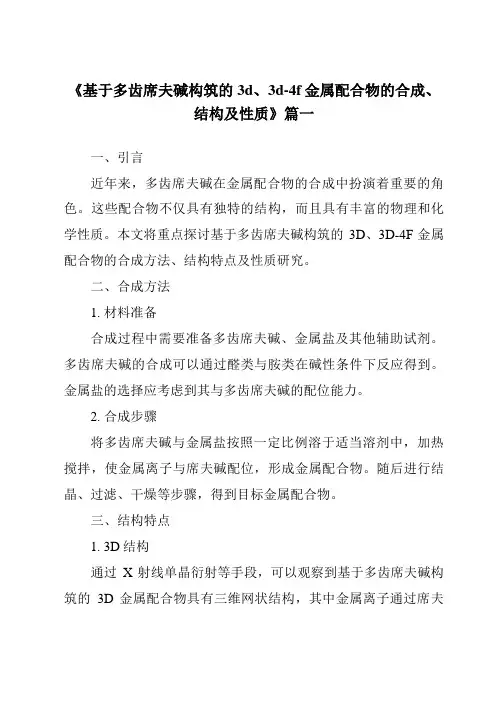 《基于多齿席夫碱构筑的 3d、3d-4f 金属配合物的合成、结构及性质》篇一

一、引言

近年来，多齿席夫碱在金属配合物的合成中扮演着重要的角色。这些配合物不仅具有独特的结构，而且具有丰富的物理和化学性质。本文将重点探讨基于多齿席夫碱构筑的 3D、3D-4F 金属配合物的合成方法、结构特点及性质研究。

二、合成方法

1. 材料准备

合成过程中需要准备多齿席夫碱、金属盐及其他辅助试剂。多齿席夫碱的合成可以通过醛类与胺类在碱性条件下反应得到。金属盐的选择应考虑到其与多齿席夫碱的配位能力。

2. 合成步骤

将多齿席夫碱与金属盐按照一定比例溶于适当溶剂中，加热搅拌，使金属离子与席夫碱配位，形成金属配合物。随后进行结晶、过滤、干燥等步骤，得到目标金属配合物。

三、结构特点

1. 3D 结构

通过 X 射线单晶衍射等手段，可以观察到基于多齿席夫碱构筑的 3D 金属配合物具有三维网状结构，其中金属离子通过席夫